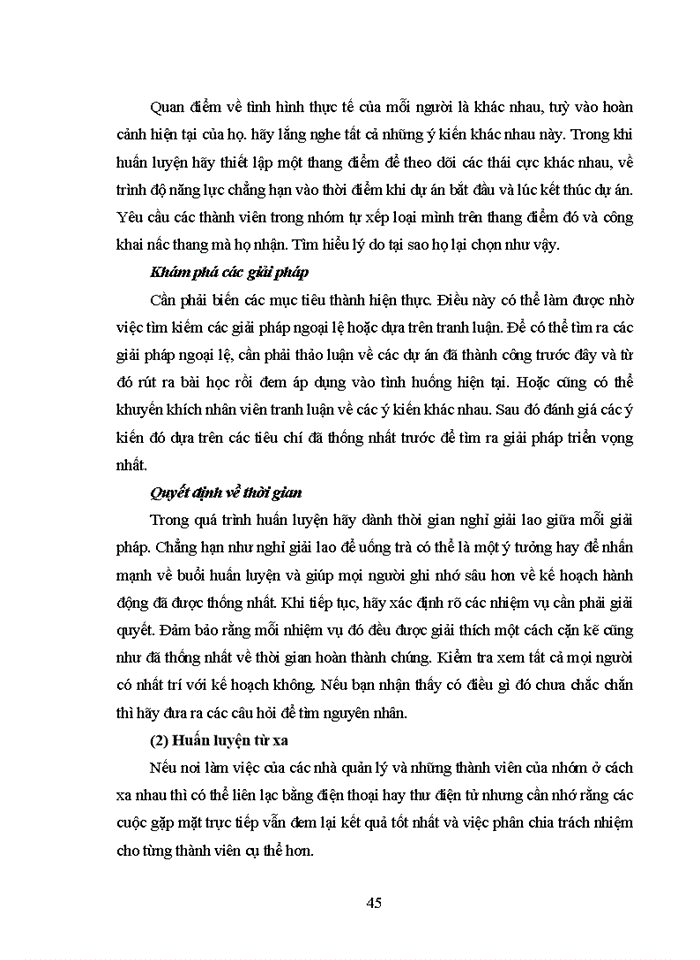 Quan điểm về tình hình thực tế của mỗi người là khác nhau, tuỳ vào hoàn cảnh hiện tại của họ. hãy lắng nghe tất cả những ý kiến khác nhau này. Trong khi huấn luyện hãy thiết lập một thang điểm để theo dõi các thái cực khác nhau, về trình độ năng lực chẳng hạn vào thời điểm khi dự án bắt đầu và lúc kết thúc dự án. Yêu cầu các thành viên trong nhóm tự xếp loại mình trên thang điểm đó và công khai nấc thang mà họ nhận. Tìm hiểu lý do tại sao họ lại chọn như vậy.

Khám phá các giải pháp

Cần phải biến các mục tiêu thành hiện thực. Điều này có thể làm được nhờ việc tìm kiếm các giải pháp ngoại lệ hoặc dựa trên tranh luận. Để có thể tìm ra các giải pháp ngoại lệ, cần phải thảo luận về các dự án đã thành công trước đây và từ đó rút ra bài học rồi đem áp dụng vào tình huống hiện tại. Hoặc cũng có thể khuyến khích nhân viên tranh luận về các ý kiến khác nhau. Sau đó đánh giá các ý kiến đó dựa trên các tiêu chí đã thống nhất trước để tìm ra giải pháp triển vọng nhất.

Quyết định về thời gian

Trong quá trình huấn luyện hãy dành thời gian nghỉ giải lao giữa mỗi giải pháp. Chẳng hạn như nghỉ giải lao để uống trà có thể là một ý tưởng hay để nhấn mạnh về buổi huấn luyện và giúp mọi người ghi nhớ sâu hơn về kế hoạch hành động đã được thống nhất. Khi tiếp tục, hãy xác định rõ các nhiệm vụ cần phải giải quyết. Đảm bảo rằng mỗi nhiệm vụ đó đều được giải thích một cách cặn kẽ cũng như đã thống nhất về thời gian hoàn thành chúng. Kiểm tra xem tất cả mọi người có nhất trí với kế hoạch không. Nếu bạn nhận thấy có điều gì đó chưa chắc chắn thì hãy đưa ra các câu hỏi để tìm nguyên nhân.

(2) Huấn luyện từ xa

Nếu nơi làm việc của các nhà quản lý và những thành viên của nhóm ở cách xa nhau thì có thể liên lạc bằng điện thoại hay thư điện tử nhưng cần nhớ rằng các cuộc gặp mặt trực tiếp vẫn đem lại kết quả tốt nhất và việc phân chia trách nhiệm cho từng thành viên cụ thể hơn.

45